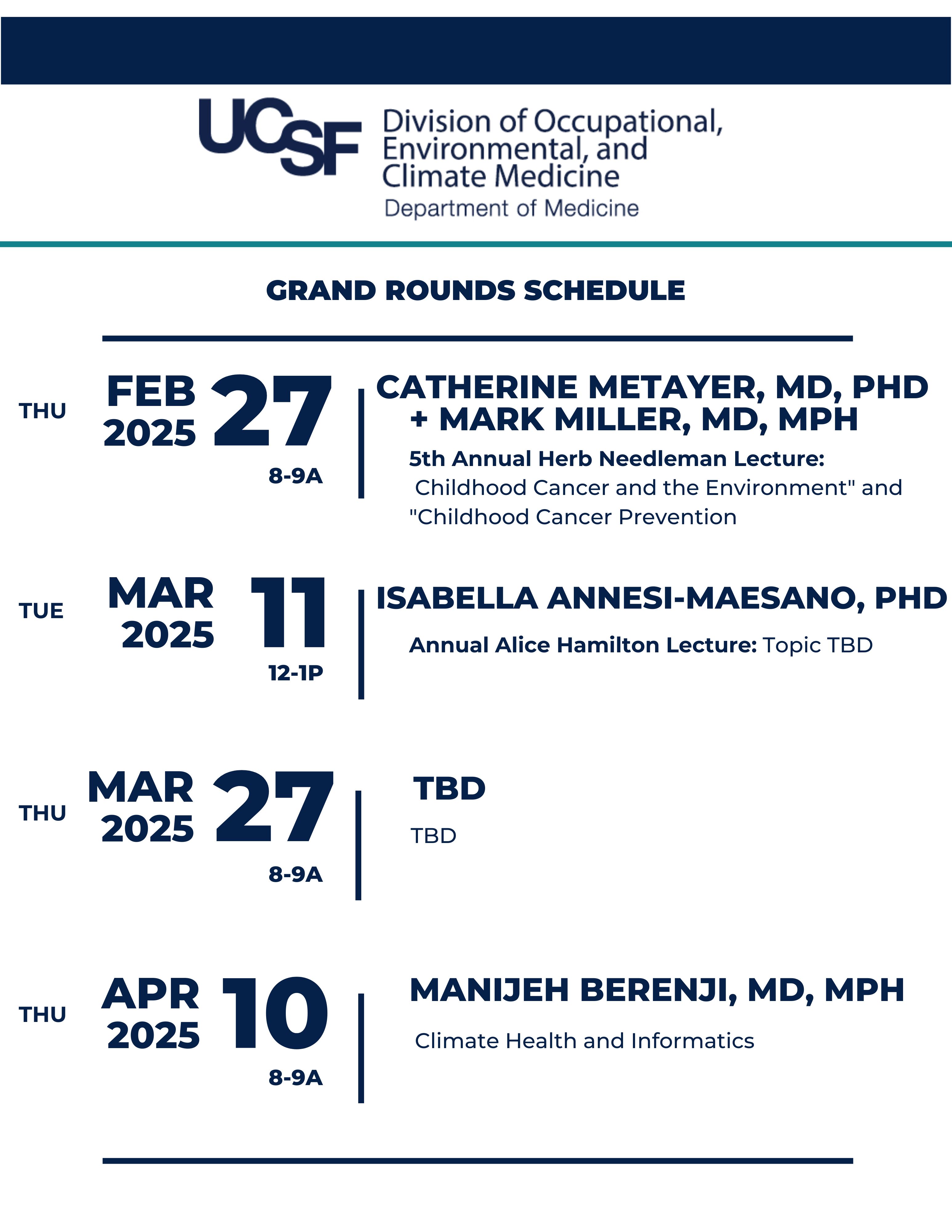 UCSF Division of Occupational, Environmental, and Climate Medicine
Department of Medicine

GRAND ROUNDS SCHEDULE

THU FEB 2025 27 8-9A

CATHERINE METAYER, MD, PHD + MARK MILLER, MD, MPH

5th Annual Herb Needleman Lecture: Childhood Cancer and the Environment" and "Childhood Cancer Prevention

TUE MAR 2025 11 12-1P

ISABELLA ANNESI-MAESANO, PHD

Annual Alice Hamilton Lecture: Topic TBD

THU MAR 2025 27 8-9A

TBD

TBD

THU APR 2025 10 8-9A

MANIJEH BERENJI, MD, MPH

Climate Health and Informatics